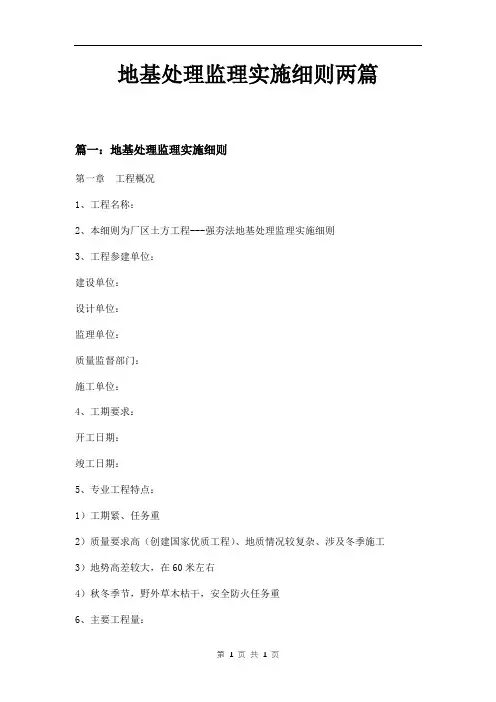 地基处理监理实施细则两篇

篇一：地基处理监理实施细则

第一章　工程概况

1、工程名称：

2、本细则为厂区土方工程---强夯法地基处理监理实施细则

3、工程参建单位：

建设单位：

设计单位：

监理单位：

质量监督部门：

施工单位：

4、工期要求：

开工日期：

竣工日期：

5、专业工程特点：

1）工期紧、任务重

2）质量要求高（创建国家优质工程）、地质情况较复杂、涉及冬季施工

3）地势高差较大，在60米左右

4）秋冬季节，野外草木枯干，安全防火任务重

6、主要工程量：

第 1 页 共 1 页